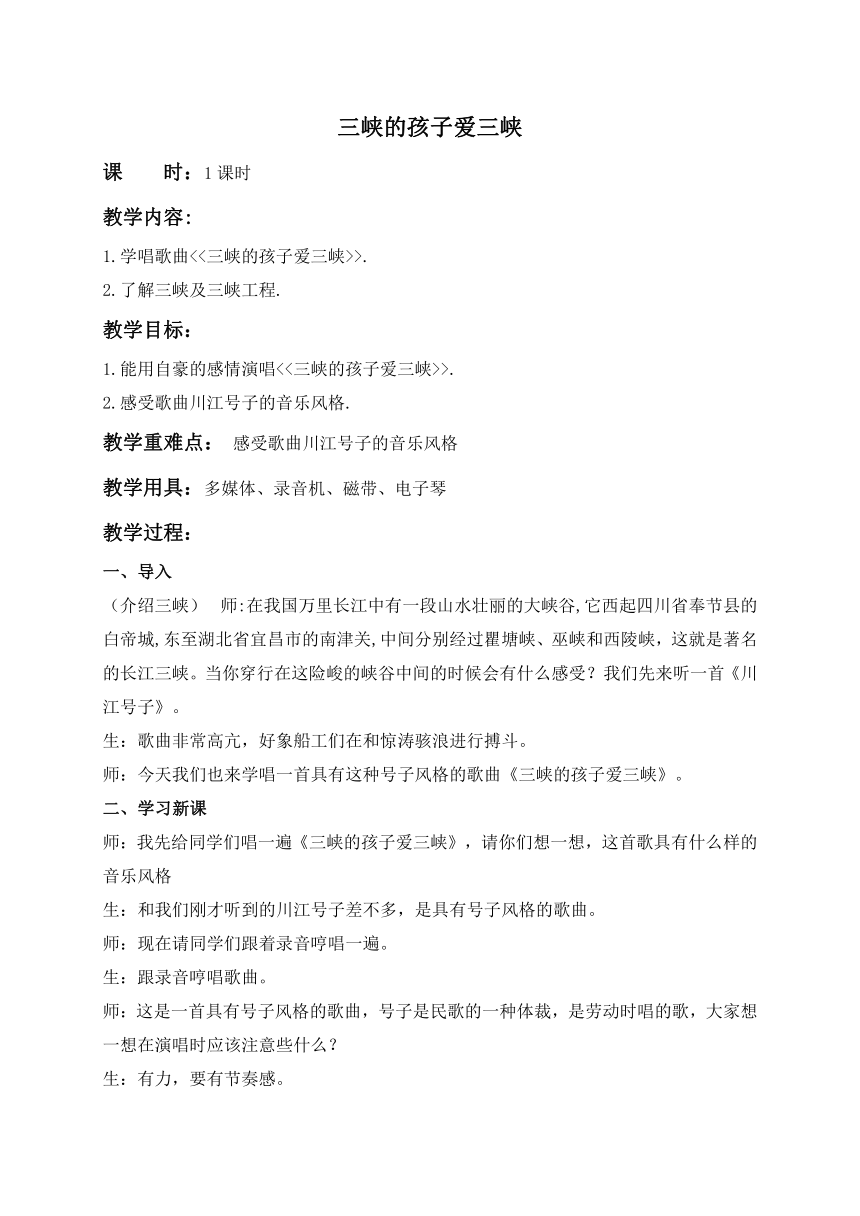 三峡的孩子爱三峡

课　　时：1 课时

教学内容:

1.学唱歌曲<<三峡的孩子爱三峡>>.

2.了解三峡及三峡工程.

教学目标：

1.能用自豪的感情演唱<<三峡的孩子爱三峡>>.

2.感受歌曲川江号子的音乐风格.

教学重难点：　感受歌曲川江号子的音乐风格

教学用具：多媒体、录音机、磁带、电子琴

教学过程：

一、导入

（介绍三峡）　师:在我国万里长江中有一段山水壮丽的大峡谷,它西起四川省奉节县的白帝城,东至湖北省宜昌市的南津关,中间分别经过瞿塘峡、巫峡和西陵峡，这就是著名的长江三峡。当你穿行在这险峻的峡谷中间的时候会有什么感受？我们先来听一首《川江号子》。

生：歌曲非常高亢，好象船工们在和惊涛骇浪进行搏斗。

师：今天我们也来学唱一首具有这种号子风格的歌曲《三峡的孩子爱三峡》。

二、学习新课

师：我先给同学们唱一遍《三峡的孩子爱三峡》，请你们想一想，这首歌具有什么样的音乐风格

生：和我们刚才听到的川江号子差不多，是具有号子风格的歌曲。

师：现在请同学们跟着录音哼唱一遍。

生：跟录音哼唱歌曲。

师：这是一首具有号子风格的歌曲，号子是民歌的一种体裁，是劳动时唱的歌，大家想一想在演唱时应该注意些什么？

生：有力，要有节奏感。